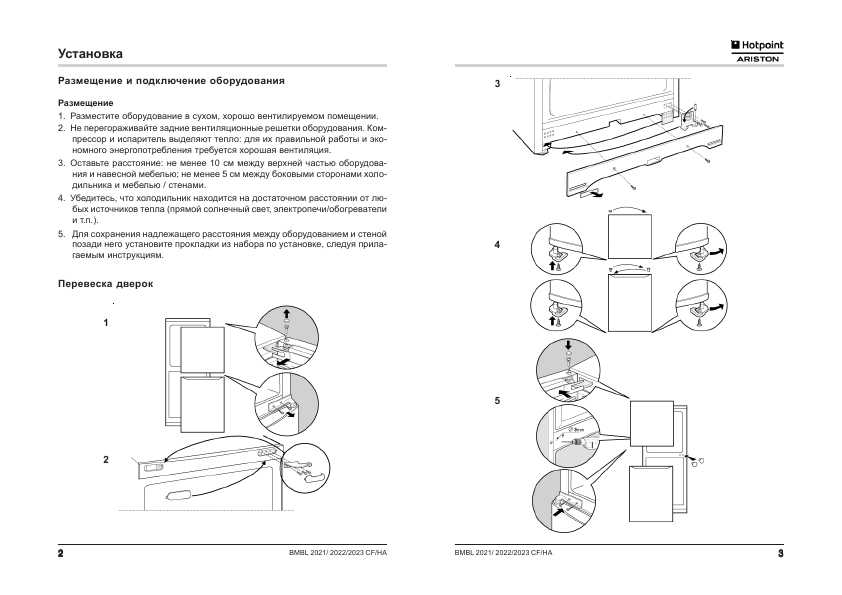 Установка

Размещение и подключение оборудования

Размещение
1. Разместите оборудование в сухом, хорошо вентилируемом помещении.
2. Не перегораживайте задние вентиляционные решетки оборудования. Компрессор и испаритель выделяют тепло: для их правильной работы и экономного энергопотребления требуется хорошая вентиляция.
3. Оставьте расстояние: не менее 10 см между верхней частью оборудования и навесной мебелью; не менее 5 см между боковыми сторонами холодильника и мебелью / стенами.
4. Убедитесь, что холодильник находится на достаточном расстоянии от любых источников тепла (прямой солнечный свет, электропечи/обогреватели и т.п.).
5. Для сохранения надлежащего расстояния между оборудованием и стеной позади него установите прокладки из набора по установке, следуя прилагаемым инструкциям.

Перевеска дверок

1

2

2

BMBL 2021/ 2022/2023 CF/HA

Hotpoint
ARISTON

3

4

5

BMBL 2021/ 2022/2023 CF/HA

3